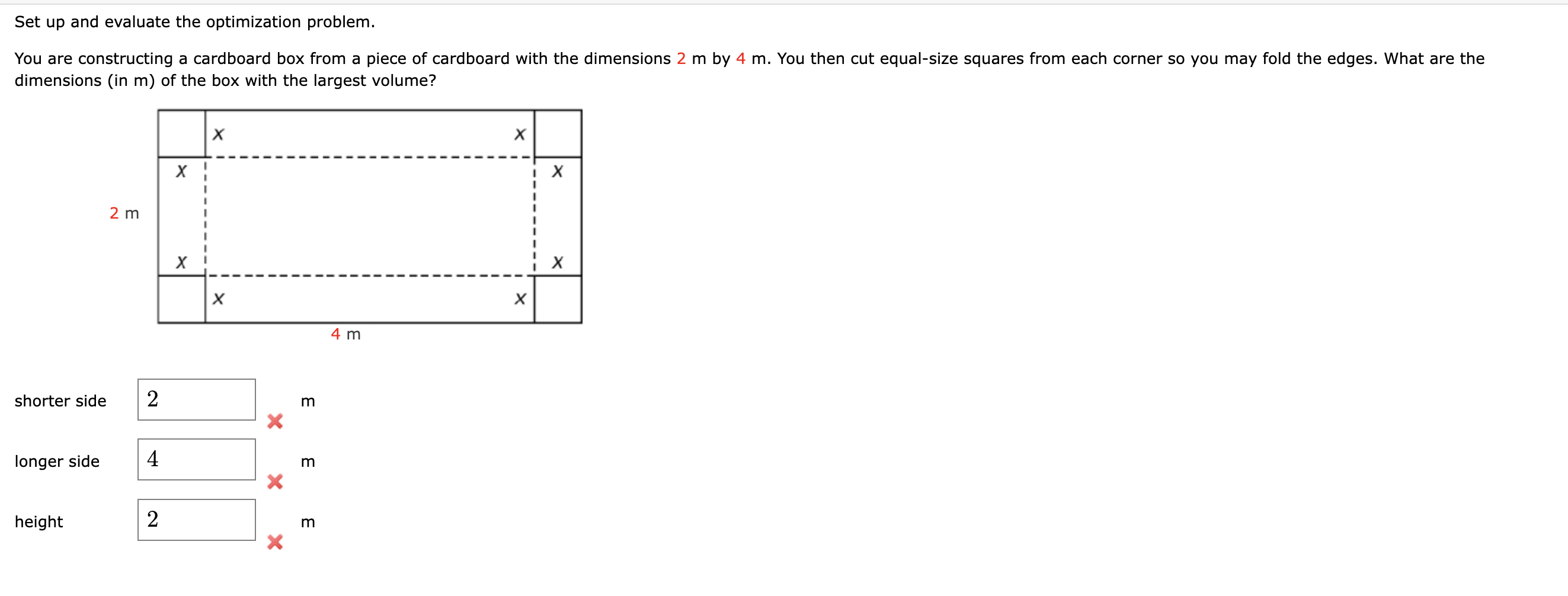 Set up and evaluate the optimization problem.

You are constructing a cardboard box from a piece of cardboard with the dimensions 2 m by 4 m. You then cut equal-size squares from each corner so you may fold the edges. What are the dimensions (in m) of the box with the largest volume?

$x$ $x$
$x$ $x$
2 m
$x$ $x$
$x$ $x$
4 m

shorter side 2 m

longer side 4 m

height 2 m